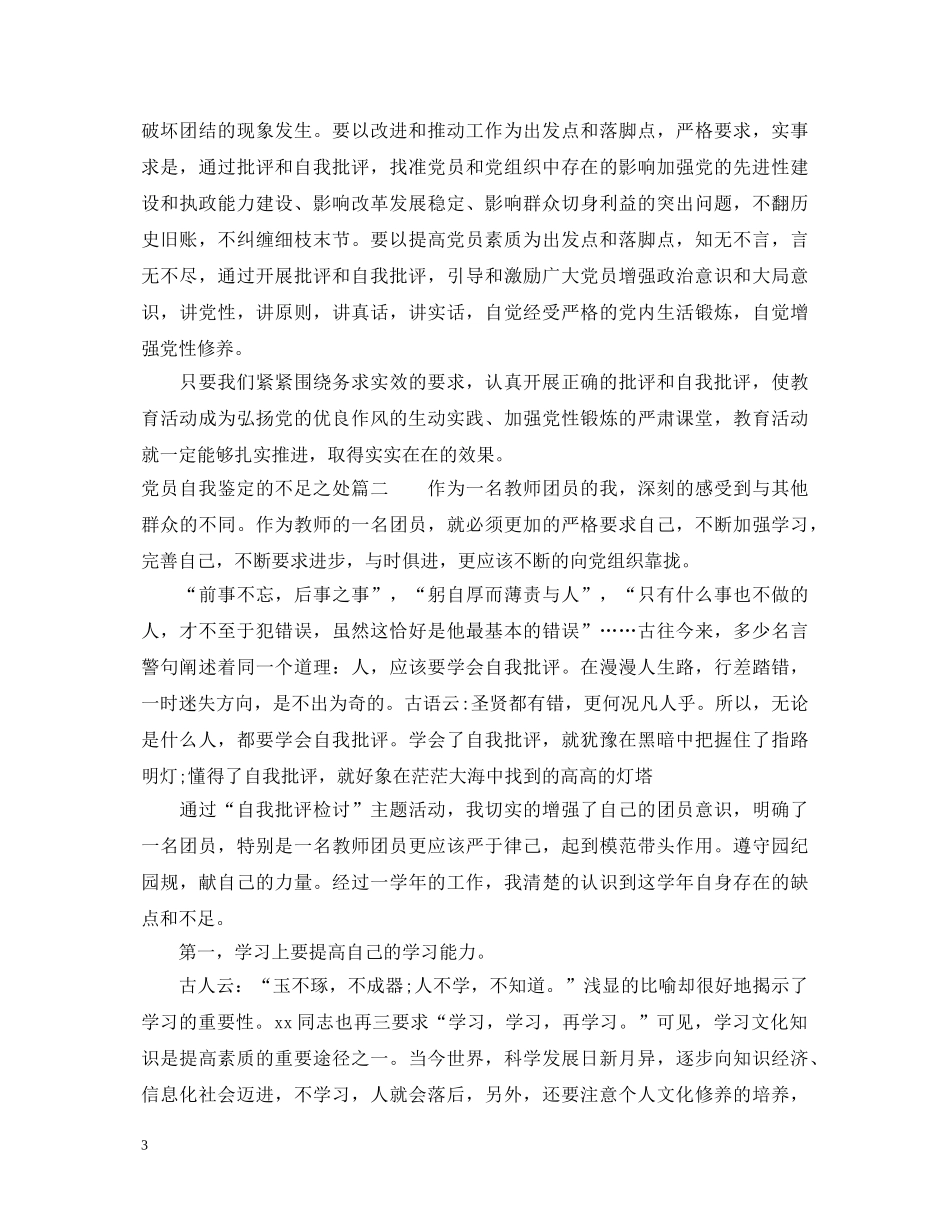 破坏团结的现象发生。要以改进和推动工作为出发点和落脚点，严格要求，实事求是，通过批评和自我批评，找准党员和党组织中存在的影响加强党的先进性建设和执政能力建设、影响改革发展稳定、影响群众切身利益的突出问题，不翻历史旧账，不纠缠细枝末节。要以提高党员素质为出发点和落脚点，知无不言，言无不尽，通过开展批评和自我批评，引导和激励广大党员增强政治意识和大局意识，讲党性，讲原则，讲真话，讲实话，自觉经受严格的党内生活锻炼，自觉增强党性修养。

只要我们紧紧围绕务求实效的要求，认真开展正确的批评和自我批评，使教育活动成为弘扬党的优良作风的生动实践、加强党性锻炼的严肃课堂，教育活动就一定能够扎实推进，取得实实在在的效果。

党员自我鉴定的不足之处篇二　　作为一名教师团员的我，深刻的感受到与其他群众的不同。作为教师的一名团员，就必须更加的严格要求自己，不断加强学习，完善自己，不断要求进步，与时俱进，更应该不断的向党组织靠拢。

“前事不忘，后事之事”，“躬自厚而薄责与人”，“只有什么事也不做的人，才不至于犯错误，虽然这恰好是他最基本的错误”……古往今来，多少名言警句阐述着同一个道理：人，应该要学会自我批评。在漫漫人生路，行差踏错，一时迷失方向，是不出为奇的。古语云:圣贤都有错，更何况凡人乎。所以，无论是什么人，都要学会自我批评。学会了自我批评，就犹豫在黑暗中把握住了指路明灯;懂得了自我批评，就好象在茫茫大海中找到的高高的灯塔

通过“自我批评检讨”主题活动，我切实的增强了自己的团员意识，明确了一名团员，特别是一名教师团员更应该严于律己，起到模范带头作用。遵守园纪园规，献自己的力量。经过一学年的工作，我清楚的认识到这学年自身存在的缺点和不足。

第一，学习上要提高自己的学习能力。

古人云：“玉不琢，不成器;人不学，不知道。”浅显的比喻却很好地揭示了学习的重要性。xx 同志也再三要求“学习，学习，再学习。”可见，学习文化知识是提高素质的重要途径之一。当今世界，科学发展日新月异，逐步向知识经济、信息化社会迈进，不学习，人就会落后，另外，还要注意个人文化修养的培养，

3